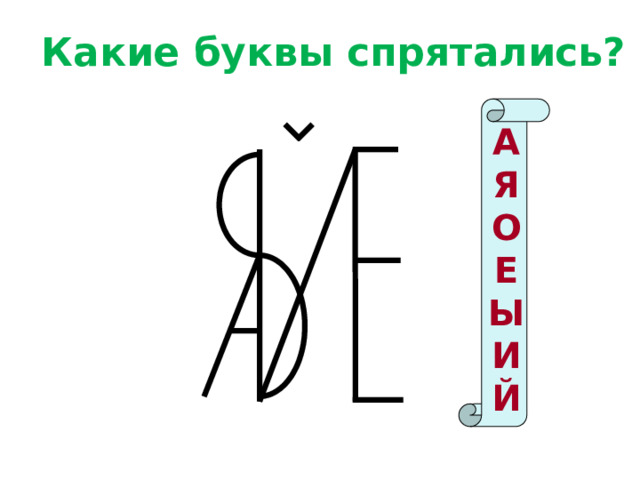 Какие буквы спрятались?

А
Я
О
Е
Ы
И
Й